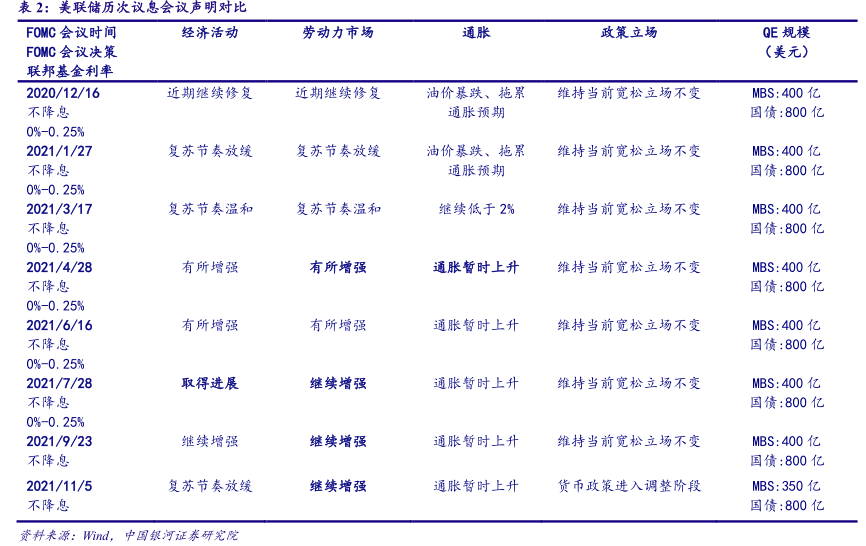 表 2：美联储历次议息会议声明对比

| FOMC 会议时间 FOMC 会议决策 联邦基金利率 | 经济活动 | 劳动力市场 | 通胀 | 政策立场 | QE 规模（美元） |
|---|---|---|---|---|---|
| 2020/12/16 不降息 0%-0.25% | 近期继续修复 | 近期继续修复 | 油价暴跌、拖累通胀预期 | 维持当前宽松立场不变 | MBS:400 亿 国债:800 亿 |
| 2021/1/27 不降息 0%-0.25% | 复苏节奏放缓 | 复苏节奏放缓 | 油价暴跌、拖累通胀预期 | 维持当前宽松立场不变 | MBS:400 亿 国债:800 亿 |
| 2021/3/17 不降息 0%-0.25% | 复苏节奏温和 | 复苏节奏温和 | 继续低于 2% | 维持当前宽松立场不变 | MBS:400 亿 国债:800 亿 |
| 2021/4/28 不降息 0%-0.25% | 有所增强 | 有所增强 | 通胀暂时上升 | 维持当前宽松立场不变 | MBS:400 亿 国债:800 亿 |
| 2021/6/16 不降息 0%-0.25% | 有所增强 | 有所增强 | 通胀暂时上升 | 维持当前宽松立场不变 | MBS:400 亿 国债:800 亿 |
| 2021/7/28 不降息 0%-0.25% | 取得进展 | 继续增强 | 通胀暂时上升 | 维持当前宽松立场不变 | MBS:400 亿 国债:800 亿 |
| 2021/9/23 不降息 | 继续增强 | 继续增强 | 通胀暂时上升 | 维持当前宽松立场不变 | MBS:400 亿 国债:800 亿 |
| 2021/11/5 不降息 | 复苏节奏放缓 | 继续增强 | 通胀暂时上升 | 货币政策进入调整阶段 | MBS:350 亿 国债:800 亿 |

资料来源：Wind，中国银河证券研究院